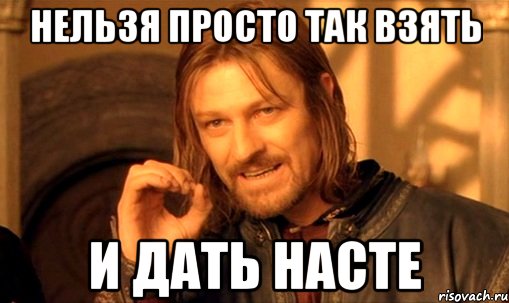 НЕЛЬЗЯ ПРОСТО ТАК ВЗЯТЬ

И ДАТЬ НАСТЕ

risovach.ru